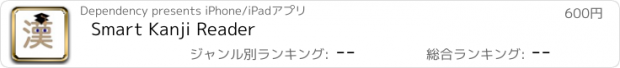 漢

Dependency presents iPhone/iPadアプリ

600円

Smart Kanji Reader

ジャンル別ランキング: --

総合ランキング: --